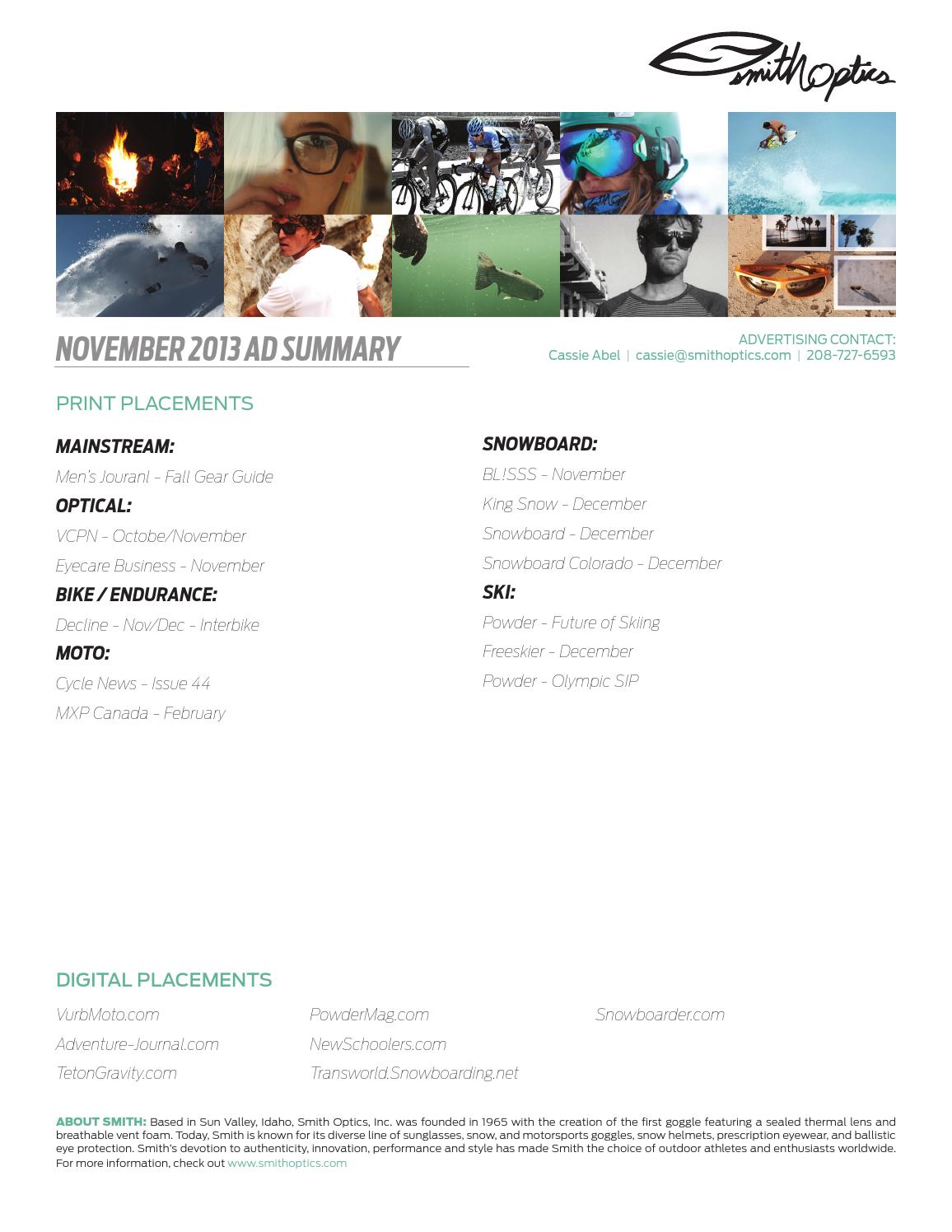 Smith Optics

NOVEMBER 2013 AD SUMMARY

ADVERTISING CONTACT:
Cassie Abel | cassie@smithoptics.com | 208-727-6593

PRINT PLACEMENTS

MAINSTREAM:
Men's Jouranl - Fall Gear Guide

OPTICAL:
VCPN - Octobe/November
Eyecare Business - November

BIKE / ENDURANCE:
Decline - Nov/Dec - Interbike

MOTO:
Cycle News - Issue 44
MXP Canada - February

SNOWBOARD:
BL!SSS - November
King Snow - December
Snowboard - December
Snowboard Colorado - December

SKI:
Powder - Future of Skiing
Freeskier - December
Powder - Olympic SIP

DIGITAL PLACEMENTS

VurbMoto.com
Adventure-Journal.com
TetonGravity.com

PowderMag.com
NewSchoolers.com
Transworld.Snowboarding.net

Snowboarder.com

ABOUT SMITH: Based in Sun Valley, Idaho, Smith Optics, Inc. was founded in 1965 with the creation of the first goggle featuring a sealed thermal lens and breathable vent foam. Today, Smith is known for its diverse line of sunglasses, snow, and motorsports goggles, snow helmets, prescription eyewear, and ballistic eye protection. Smith's devotion to authenticity, innovation, performance and style has made Smith the choice of outdoor athletes and enthusiasts worldwide. For more information, check out www.smithoptics.com